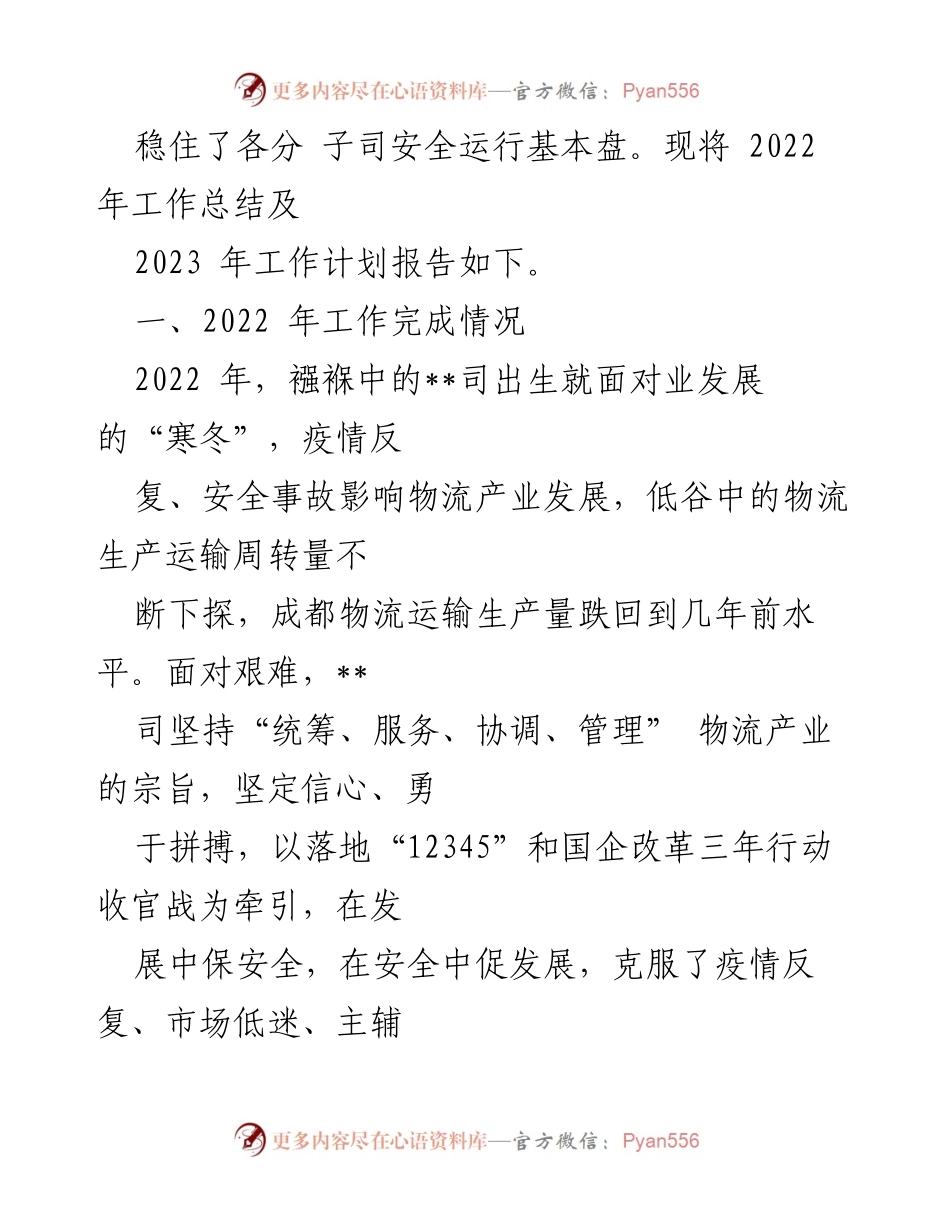 更多内容尽在心语资料库—官方微信：Pyan556

稳住了各分 子司安全运行基本盘。现将 2022 年工作总结及

2023 年工作计划报告如下。

一、2022 年工作完成情况

2022 年，襁褓中的**司出生就面对业发展的“寒冬”，疫情反

复、安全事故影响物流产业发展，低谷中的物流生产运输周转量不

断下探，成都物流运输生产量跌回到几年前水平。面对艰难，**

司坚持“统筹、服务、协调、管理” 物流产业的宗旨，坚定信心、勇

于拼搏，以落地“12345”和国企改革三年行动收官战为牵引，在发

展中保安全，在安全中促发展，克服了疫情反复、市场低迷、主辅

更多内容尽在心语资料库—官方微信：Pyan556